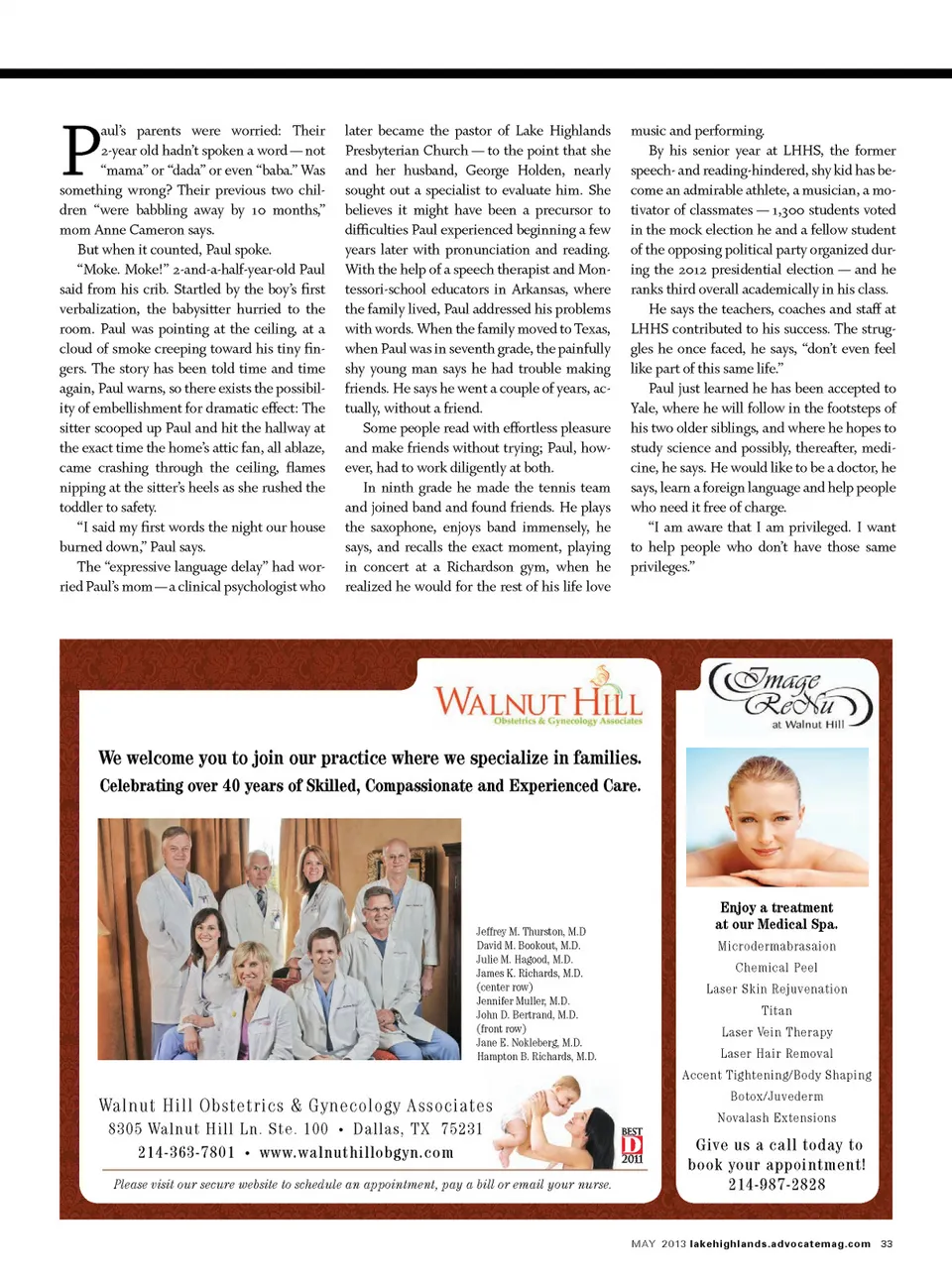 Paul's parents were worried: Their 2-year old hadn't spoken a word — not "mama" or "dada" or even "baba." Was something wrong? Their previous two children "were babbling away by 10 months," mom Anne Cameron says.

But when it counted, Paul spoke.

"Moke. Moke!" 2-and-a-half-year-old Paul said from his crib. Startled by the boy's first verbalization, the babysitter hurried to the room. Paul was pointing at the ceiling, at a cloud of smoke creeping toward his tiny fingers. The story has been told time and time again, Paul warns, so there exists the possibility of embellishment for dramatic effect: The sitter scooped up Paul and hit the hallway at the exact time the home's attic fan, all ablaze, came crashing through the ceiling, flames nipping at the sitter's heels as she rushed the toddler to safety.

"I said my first words the night our house burned down," Paul says.

The "expressive language delay" had worried Paul's mom — a clinical psychologist who later became the pastor of Lake Highlands Presbyterian Church — to the point that she and her husband, George Holden, nearly sought out a specialist to evaluate him. She believes it might have been a precursor to difficulties Paul experienced beginning a few years later with pronunciation and reading. With the help of a speech therapist and Montessori-school educators in Arkansas, where the family lived, Paul addressed his problems with words. When the family moved to Texas, when Paul was in seventh grade, the painfully shy young man says he had trouble making friends. He says he went a couple of years, actually, without a friend.

Some people read with effortless pleasure and make friends without trying; Paul, however, had to work diligently at both.

In ninth grade he made the tennis team and joined band and found friends. He plays the saxophone, enjoys band immensely, he says, and recalls the exact moment, playing in concert at a Richardson gym, when he realized he would for the rest of his life love music and performing.

By his senior year at LHHS, the former speech- and reading-hindered, shy kid has become an admirable athlete, a musician, a motivator of classmates — 1,300 students voted in the mock election he and a fellow student of the opposing political party organized during the 2012 presidential election — and he ranks third overall academically in his class.

He says the teachers, coaches and staff at LHHS contributed to his success. The struggles he once faced, he says, "don't even feel like part of this same life."

Paul just learned he has been accepted to Yale, where he will follow in the footsteps of his two older siblings, and where he hopes to study science and possibly, thereafter, medicine, he says. He would like to be a doctor, he says, learn a foreign language and help people who need it free of charge.

"I am aware that I am privileged. I want to help people who don't have those same privileges."

WALNUT HILL
Obstetrics & Gynecology Associates

We welcome you to join our practice where we specialize in families.
Celebrating over 40 years of Skilled, Compassionate and Experienced Care.

Jeffrey M. Thurston, M.D
David M. Bookout, M.D.
Julie M. Hagood, M.D.
James K. Richards, M.D.
(center row)
Jennifer Muller, M.D.
John D. Bertrand, M.D.
(front row)
Jane E. Nokleberg, M.D.
Hampton B. Richards, M.D.

Walnut Hill Obstetrics & Gynecology Associates
8305 Walnut Hill Ln. Ste. 100 • Dallas, TX 75231
214-363-7801 • www.walnuthillobgyn.com

BEST D 2011

Please visit our secure website to schedule an appointment, pay a bill or email your nurse.

Image ReNu
at Walnut Hill

Enjoy a treatment at our Medical Spa.
Microdermabrasaion
Chemical Peel
Laser Skin Rejuvenation
Titan
Laser Vein Therapy
Laser Hair Removal
Accent Tightening/Body Shaping
Botox/Juvederm
Novalash Extensions

Give us a call today to book your appointment!
214-987-2828

MAY 2013 lakehighlands.advocatemag.com 33